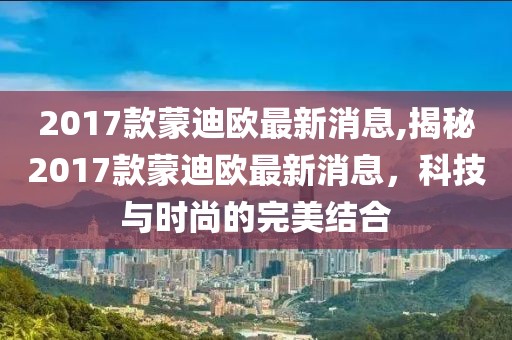 2017款蒙迪欧最新消息,揭秘2017款蒙迪欧最新消息，科技与时尚的完美结合